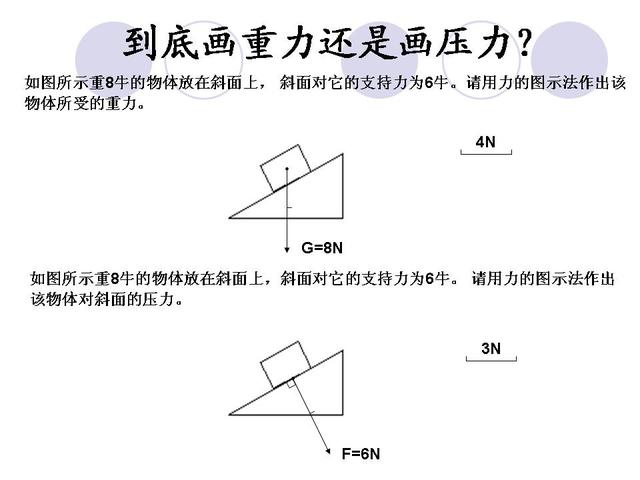 到底画重力还是画压力？

如图所示重8牛的物体放在斜面上， 斜面对它的支持力为6牛。请用力的图示法作出该物体所受的重力。

4N

G=8N

如图所示重8牛的物体放在斜面上，斜面对它的支持力为6牛。 请用力的图示法作出该物体对斜面的压力。

3N

F=6N